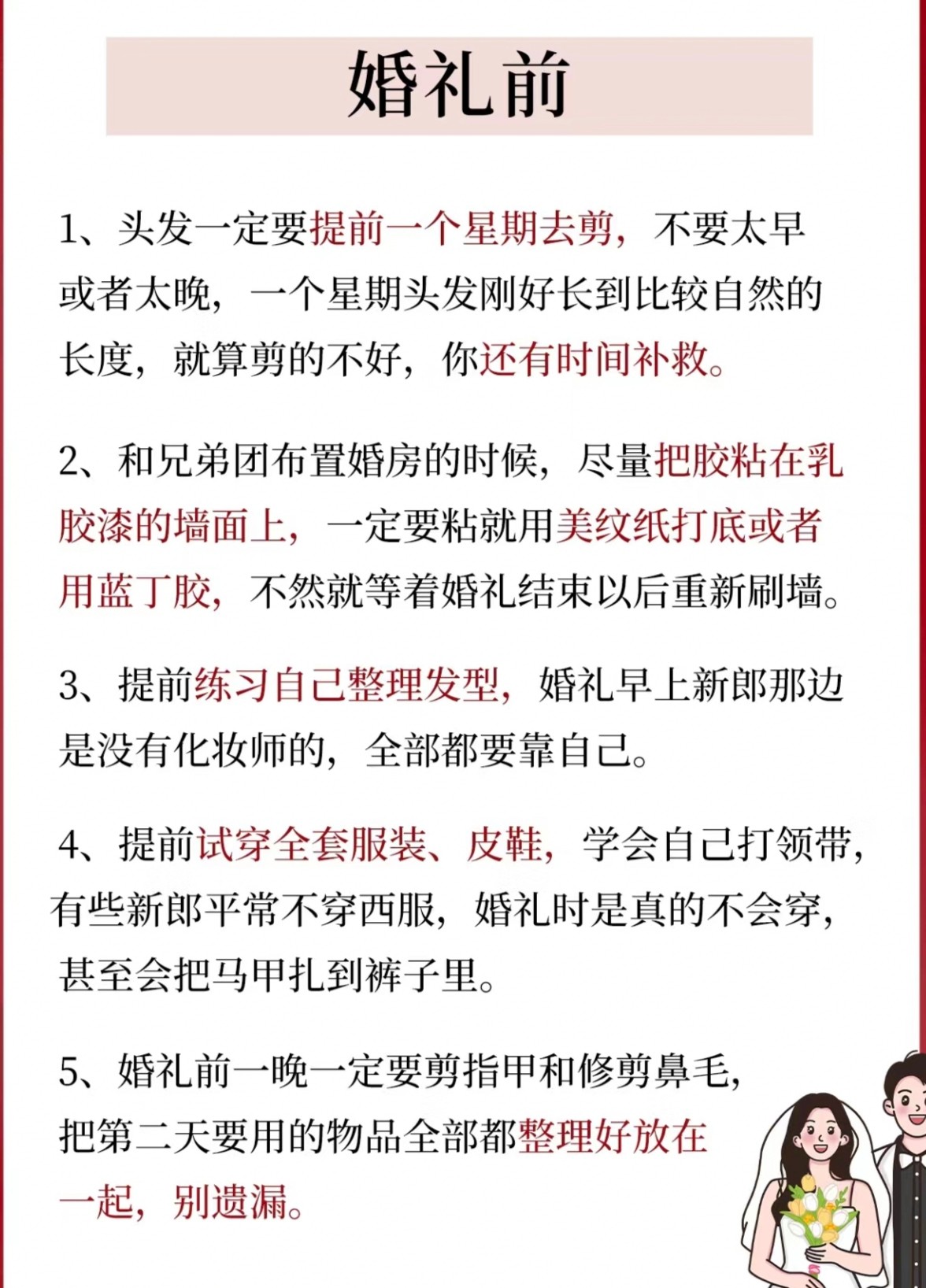 婚礼前

1、头发一定要提前一个星期去剪，不要太早或者太晚，一个星期头发刚好长到比较自然的长度，就算剪的不好，你还有时间补救。

2、和兄弟团布置婚房的时候，尽量把胶粘在乳胶漆的墙面上，一定要粘就用美纹纸打底或者用蓝丁胶，不然就等着婚礼结束以后重新刷墙。

3、提前练习自己整理发型，婚礼早上新郎那边是没有化妆师的，全部都要靠自己。

4、提前试穿全套服装、皮鞋，学会自己打领带，有些新郎平常不穿西服，婚礼时是真的不会穿，甚至会把马甲扎到裤子里。

5、婚礼前一晚一定要剪指甲和修剪鼻毛，把第二天要用的物品全部都整理好放在一起，别遗漏。